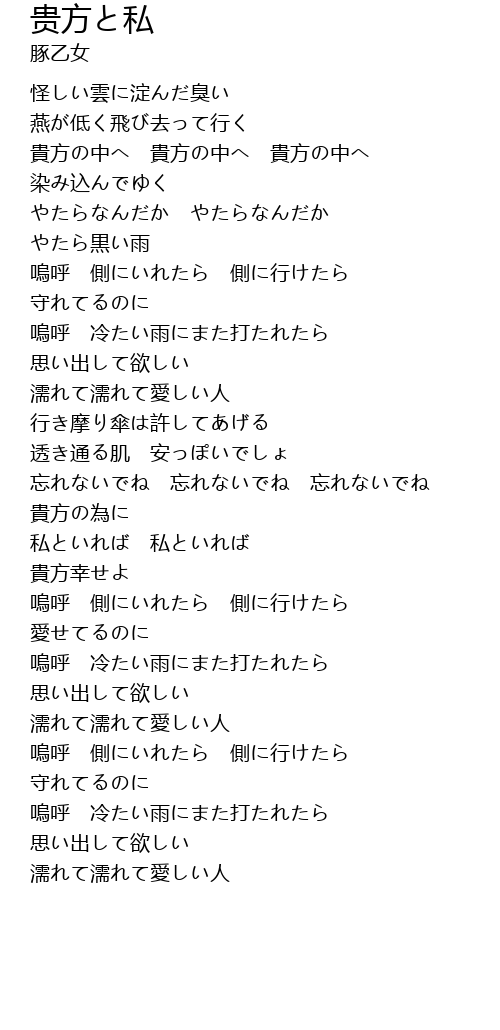 貴方と私
豚乙女

怪しい雲に淀んだ臭い
燕が低く飛び去って行く
貴方の中へ　貴方の中へ　貴方の中へ
染み込んでゆく
やたらなんだか　やたらなんだか
やたら黒い雨
嗚呼　側にいれたら　側に行けたら
守れてるのに
嗚呼　冷たい雨にまた打たれたら
思い出して欲しい
濡れて濡れて愛しい人
行き摩り傘は許してあげる
透き通る肌　安っぽいでしょ
忘れないでね　忘れないでね　忘れないでね
貴方の為に
私といれば　私といれば
貴方幸せよ
嗚呼　側にいれたら　側に行けたら
愛せてるのに
嗚呼　冷たい雨にまた打たれたら
思い出して欲しい
濡れて濡れて愛しい人
嗚呼　側にいれたら　側に行けたら
守れてるのに
嗚呼　冷たい雨にまた打たれたら
思い出して欲しい
濡れて濡れて愛しい人